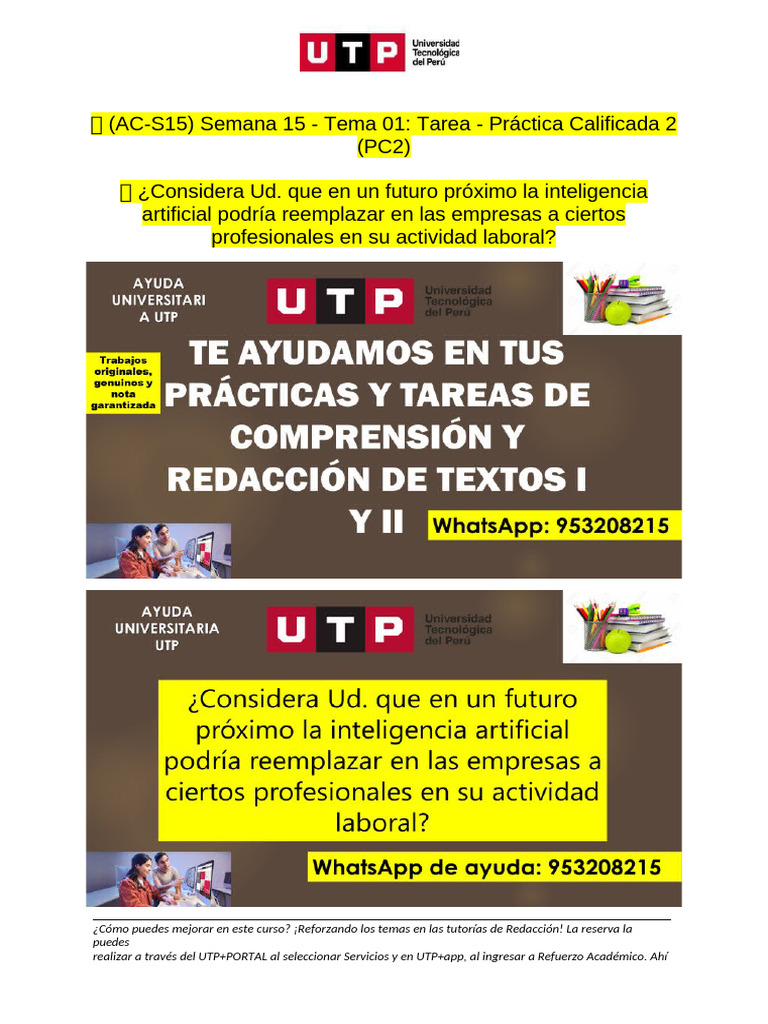 UTP Universidad Tecnológica del Perú

 (AC-S15) Semana 15 - Tema 01: Tarea - Práctica Calificada 2 (PC2)

 ¿Considera Ud. que en un futuro próximo la inteligencia artificial podría reemplazar en las empresas a ciertos profesionales en su actividad laboral?

AYUDA UNIVERSITARI A UTP

UTP Universidad Tecnológica del Perú

Trabajos originales, genuinos y nota garantizada

TE AYUDAMOS EN TUS PRÁCTICAS Y TAREAS DE COMPRENSIÓN Y REDACCIÓN DE TEXTOS I Y II

WhatsApp: 953208215

AYUDA UNIVERSITARIA UTP

UTP Universidad Tecnológica del Perú

¿Considera Ud. que en un futuro próximo la inteligencia artificial podría reemplazar en las empresas a ciertos profesionales en su actividad laboral?

WhatsApp de ayuda: 953208215

¿Cómo puedes mejorar en este curso? ¡Reforzando los temas en las tutorías de Redacción! La reserva la puedes realizar a través del UTP+PORTAL al seleccionar Servicios y en UTP+app, al ingresar a Refuerzo Académico. Ahí